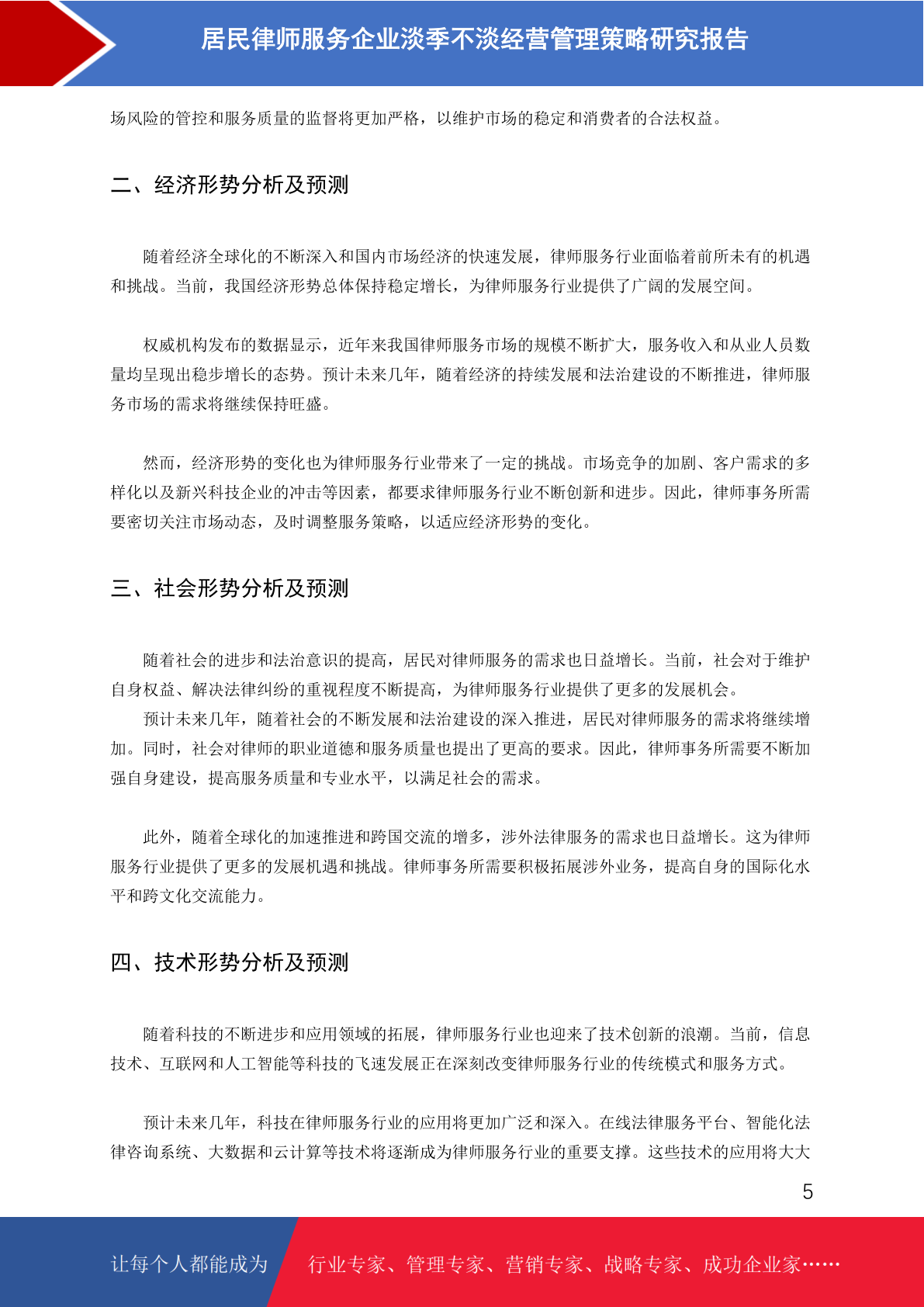 居民律师服务企业淡季不淡经营管理策略研究报告

场风险的管控和服务质量的监督将更加严格，以维护市场的稳定和消费者的合法权益。

二、经济形势分析及预测

随着经济全球化的不断深入和国内市场经济的快速发展，律师服务行业面临着前所未有的机遇和挑战。当前，我国经济形势总体保持稳定增长，为律师服务行业提供了广阔的发展空间。

权威机构发布的数据显示，近年来我国律师服务市场的规模不断扩大，服务收入和从业人员数量均呈现出稳步增长的态势。预计未来几年，随着经济的持续发展和法治建设的不断推进，律师服务市场的需求将继续保持旺盛。

然而，经济形势的变化也为律师服务行业带来了一定的挑战。市场竞争的加剧、客户需求的多样化以及新兴科技企业的冲击等因素，都要求律师服务行业不断创新和进步。因此，律师事务所需要密切关注市场动态，及时调整服务策略，以适应经济形势的变化。

三、社会形势分析及预测

随着社会的进步和法治意识的提高，居民对律师服务的需求也日益增长。当前，社会对于维护自身权益、解决法律纠纷的重视程度不断提高，为律师服务行业提供了更多的发展机会。

预计未来几年，随着社会的不断发展和法治建设的深入推进，居民对律师服务的需求将继续增加。同时，社会对律师的职业道德和服务质量也提出了更高的要求。因此，律师事务所需要不断加强自身建设，提高服务质量和专业水平，以满足社会的需求。

此外，随着全球化的加速推进和跨国交流的增多，涉外法律服务的需求也日益增长。这为律师服务行业提供了更多的发展机遇和挑战。律师事务所需要积极拓展涉外业务，提高自身的国际化水平和跨文化交流能力。

四、技术形势分析及预测

随着科技的不断进步和应用领域的拓展，律师服务行业也迎来了技术创新的浪潮。当前，信息技术、互联网和人工智能等科技的飞速发展正在深刻改变律师服务行业的传统模式和服务方式。

预计未来几年，科技在律师服务行业的应用将更加广泛和深入。在线法律服务平台、智能化法律咨询系统、大数据和云计算等技术将逐渐成为律师服务行业的重要支撑。这些技术的应用将大大

5

让每个人都能成为 行业专家、管理专家、营销专家、战略专家、成功企业家……